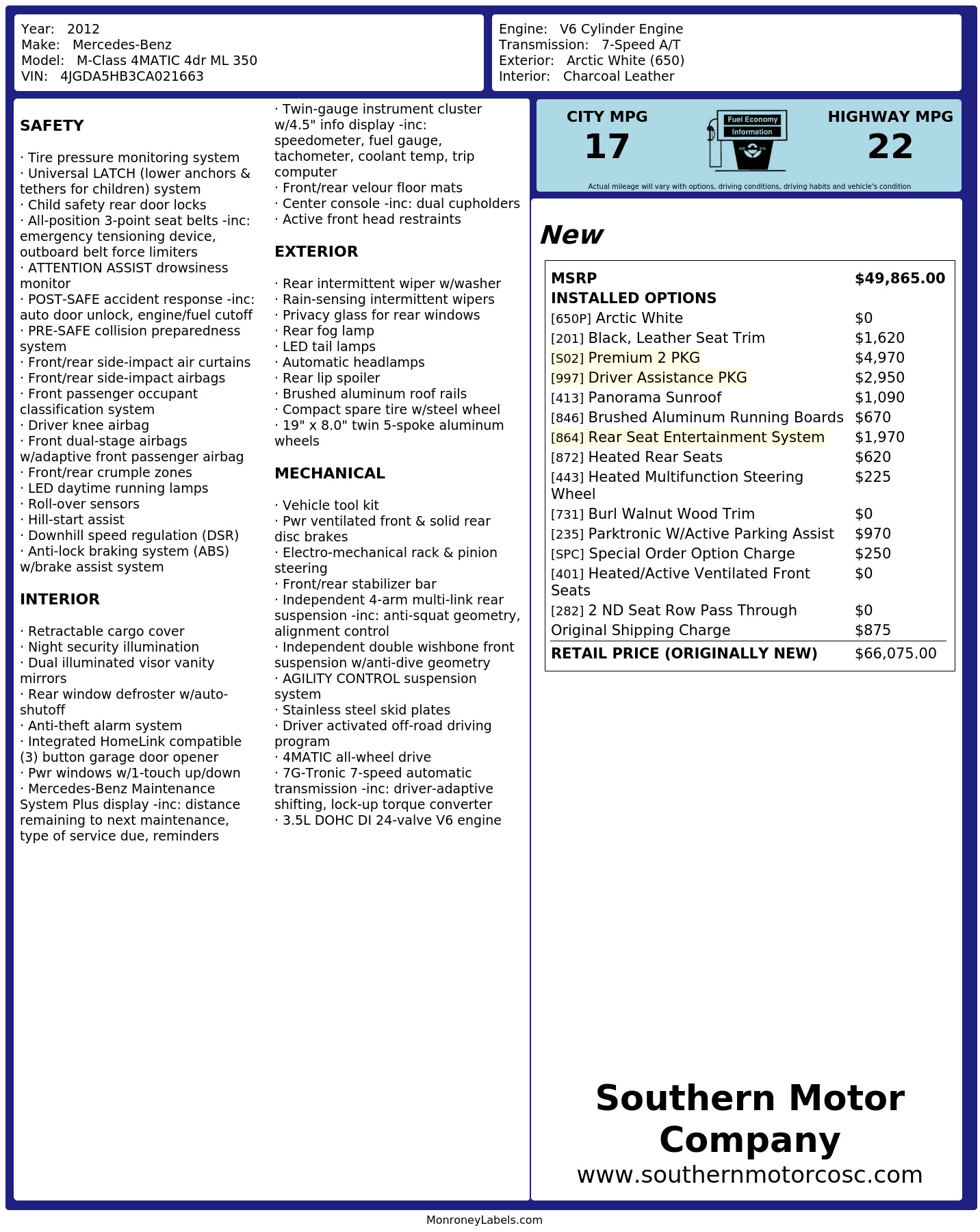 Year: 2012
Make: Mercedes-Benz
Model: M-Class 4MATIC 4dr ML 350
VIN: 4JGDA5HB3CA021663

Engine: V6 Cylinder Engine
Transmission: 7-Speed A/T
Exterior: Arctic White (650)
Interior: Charcoal Leather

SAFETY

· Tire pressure monitoring system
· Universal LATCH (lower anchors & tethers for children) system
· Child safety rear door locks
· All-position 3-point seat belts -inc: emergency tensioning device, outboard belt force limiters
· ATTENTION ASSIST drowsiness monitor
· POST-SAFE accident response -inc: auto door unlock, engine/fuel cutoff
· PRE-SAFE collision preparedness system
· Front/rear side-impact air curtains
· Front/rear side-impact airbags
· Front passenger occupant classification system
· Driver knee airbag
· Front dual-stage airbags w/adaptive front passenger airbag
· Front/rear crumple zones
· LED daytime running lamps
· Roll-over sensors
· Hill-start assist
· Downhill speed regulation (DSR)
· Anti-lock braking system (ABS) w/brake assist system

INTERIOR

· Retractable cargo cover
· Night security illumination
· Dual illuminated visor vanity mirrors
· Rear window defroster w/auto-shutoff
· Anti-theft alarm system
· Integrated HomeLink compatible (3) button garage door opener
· Pwr windows w/1-touch up/down
· Mercedes-Benz Maintenance System Plus display -inc: distance remaining to next maintenance, type of service due, reminders
· Twin-gauge instrument cluster w/4.5" info display -inc: speedometer, fuel gauge, tachometer, coolant temp, trip computer
· Front/rear velour floor mats
· Center console -inc: dual cupholders
· Active front head restraints

EXTERIOR

· Rear intermittent wiper w/washer
· Rain-sensing intermittent wipers
· Privacy glass for rear windows
· Rear fog lamp
· LED tail lamps
· Automatic headlamps
· Rear lip spoiler
· Brushed aluminum roof rails
· Compact spare tire w/steel wheel
· 19" x 8.0" twin 5-spoke aluminum wheels

MECHANICAL

· Vehicle tool kit
· Pwr ventilated front & solid rear disc brakes
· Electro-mechanical rack & pinion steering
· Front/rear stabilizer bar
· Independent 4-arm multi-link rear suspension -inc: anti-squat geometry, alignment control
· Independent double wishbone front suspension w/anti-dive geometry
· AGILITY CONTROL suspension system
· Stainless steel skid plates
· Driver activated off-road driving program
· 4MATIC all-wheel drive
· 7G-Tronic 7-speed automatic transmission -inc: driver-adaptive shifting, lock-up torque converter
· 3.5L DOHC DI 24-valve V6 engine

CITY MPG
17
Fuel Economy
Information
HIGHWAY MPG
22
Actual mileage will vary with options, driving conditions, driving habits and vehicle's condition

New

| MSRP | $49,865.00 |
|---|---|
| INSTALLED OPTIONS | |
| [650P] Arctic White | $0 |
| [201] Black, Leather Seat Trim | $1,620 |
| [S02] Premium 2 PKG | $4,970 |
| [997] Driver Assistance PKG | $2,950 |
| [413] Panorama Sunroof | $1,090 |
| [846] Brushed Aluminum Running Boards | $670 |
| [864] Rear Seat Entertainment System | $1,970 |
| [872] Heated Rear Seats | $620 |
| [443] Heated Multifunction Steering Wheel | $225 |
| [731] Burl Walnut Wood Trim | $0 |
| [235] Parktronic W/Active Parking Assist | $970 |
| [SPC] Special Order Option Charge | $250 |
| [401] Heated/Active Ventilated Front Seats | $0 |
| [282] 2 ND Seat Row Pass Through | $0 |
| Original Shipping Charge | $875 |
| RETAIL PRICE (ORIGINALLY NEW) | $66,075.00 |

Southern Motor Company
www.southernmotorcosc.com

MonroneyLabels.com